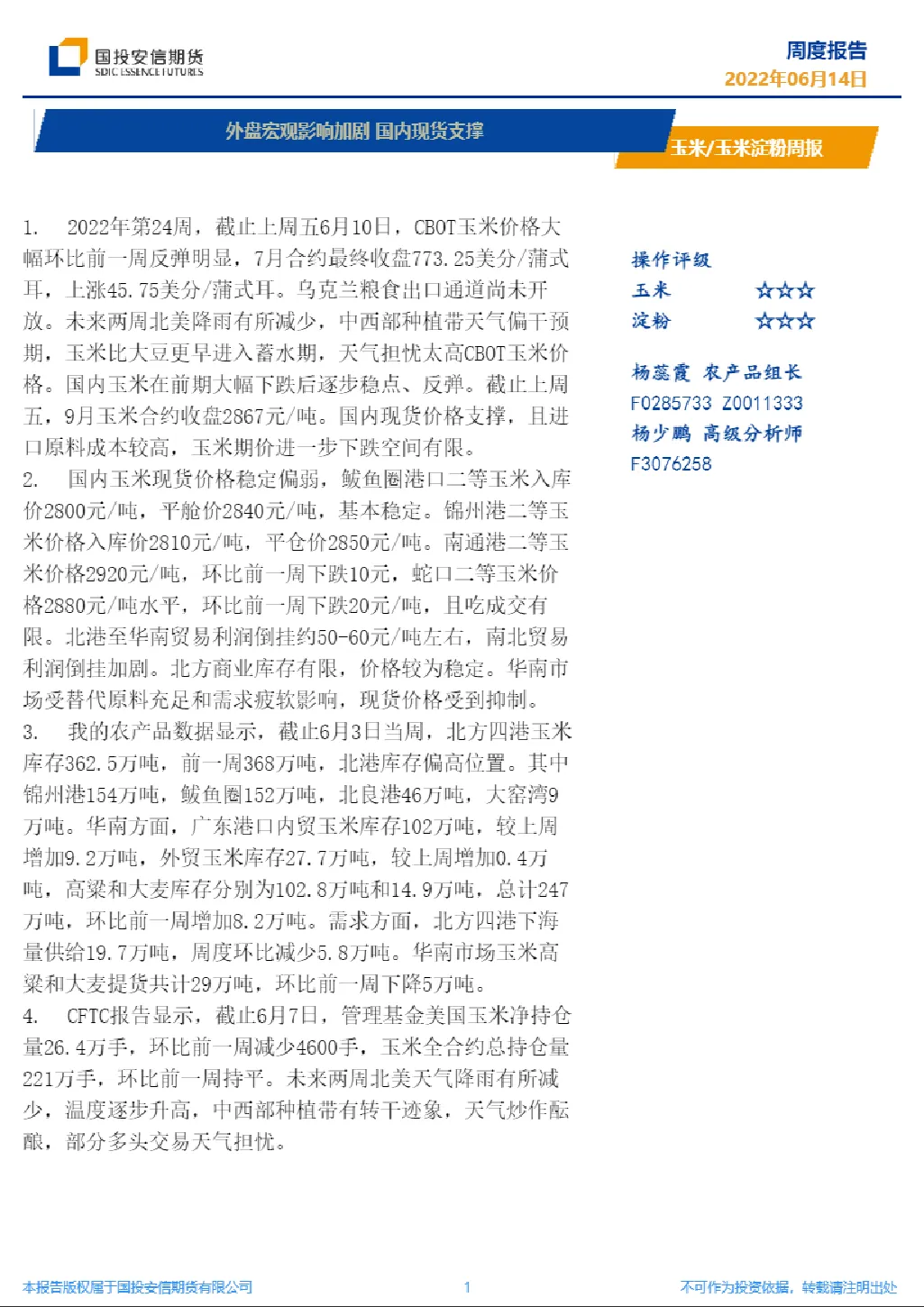 国投安信期货
SDIC ESSENCE FUTURES

周度报告
2022年06月14日

外盘宏观影响加剧 国内现货支撑

玉米/玉米淀粉周报

1. 2022年第24周，截止上周五6月10日，CBOT玉米价格大幅环比前一周反弹明显，7月合约最终收盘773.25美分/蒲式耳，上涨45.75美分/蒲式耳。乌克兰粮食出口通道尚未开放。未来两周北美降雨有所减少，中西部种植带天气偏干预期，玉米比大豆更早进入蓄水期，天气担忧太高CBOT玉米价格。国内玉米在前期大幅下跌后逐步稳点、反弹。截止上周五，9月玉米合约收盘2867元/吨。国内现货价格支撑，且进口原料成本较高，玉米期价进一步下跌空间有限。

2. 国内玉米现货价格稳定偏弱，鲅鱼圈港口二等玉米入库价2800元/吨，平舱价2840元/吨，基本稳定。锦州港二等玉米价格入库价2810元/吨，平仓价2850元/吨。南通港二等玉米价格2920元/吨，环比前一周下跌10元，蛇口二等玉米价格2880元/吨水平，环比前一周下跌20元/吨，且吃成交有限。北港至华南贸易利润倒挂约50-60元/吨左右，南北贸易利润倒挂加剧。北方商业库存有限，价格较为稳定。华南市场受替代原料充足和需求疲软影响，现货价格受到抑制。

3. 我的农产品数据显示，截止6月3日当周，北方四港玉米库存362.5万吨，前一周368万吨，北港库存偏高位置。其中锦州港154万吨，鲅鱼圈152万吨，北良港46万吨，大窑湾9万吨。华南方面，广东港口内贸玉米库存102万吨，较上周增加9.2万吨，外贸玉米库存27.7万吨，较上周增加0.4万吨，高粱和大麦库存分别为102.8万吨和14.9万吨，总计247万吨，环比前一周增加8.2万吨。需求方面，北方四港下海量供给19.7万吨，周度环比减少5.8万吨。华南市场玉米高粱和大麦提货共计29万吨，环比前一周下降5万吨。

4. CFTC报告显示，截止6月7日，管理基金美国玉米净持仓量26.4万手，环比前一周减少4600手，玉米全合约总持仓量221万手，环比前一周持平。未来两周北美天气降雨有所减少，温度逐步升高，中西部种植带有转干迹象，天气炒作酝酿，部分多头交易天气担忧。

操作评级
玉米 ☆☆☆
淀粉 ☆☆☆

杨蕊霞 农产品组长
F0285733 Z0011333
杨少鹏 高级分析师
F3076258

本报告版权属于国投安信期货有限公司
1
不可作为投资依据，转载请注明出处